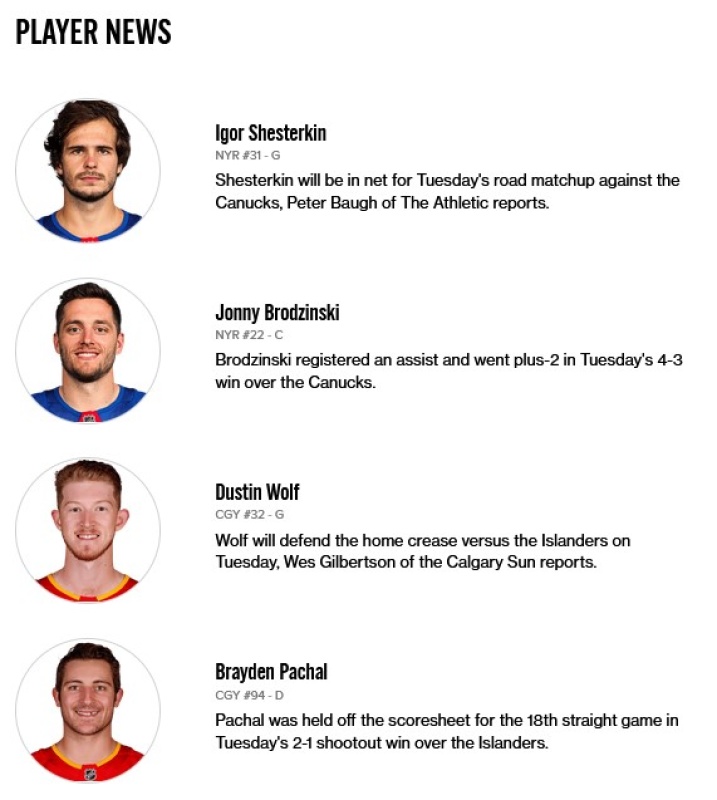 PLAYER NEWS

Igor Shesterkin
NYR #31 - G
Shesterkin will be in net for Tuesday's road matchup against the Canucks, Peter Baugh of The Athletic reports.

Jonny Brodzinski
NYR #22 - C
Brodzinski registered an assist and went plus-2 in Tuesday's 4-3 win over the Canucks.

Dustin Wolf
CGY #32 - G
Wolf will defend the home crease versus the Islanders on Tuesday, Wes Gilbertson of the Calgary Sun reports.

Brayden Pachal
CGY #94 - D
Pachal was held off the scoresheet for the 18th straight game in Tuesday's 2-1 shootout win over the Islanders.